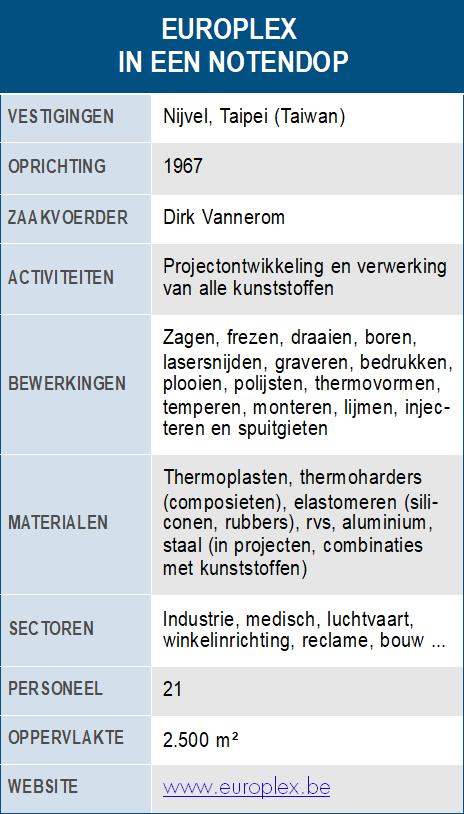 EUROPLEX
IN EEN NOTENDOP

| | |
|---|---|
| VESTIGINGEN | Nijvel, Taipei (Taiwan) |
| OPRICHTING | 1967 |
| ZAAKVOERDER | Dirk Vannerom |
| ACTIVITEITEN | Projectontwikkeling en verwerking van alle kunststoffen |
| BEWERKINGEN | Zagen, frezen, draaien, boren, lasersnijden, graveren, bedrukken, plooien, polijsten, thermovormen, temperen, monteren, lijmen, injecteren en spuitgieten |
| MATERIALEN | Thermoplasten, thermoharders (composieten), elastomeren (siliconen, rubbers), rvs, aluminium, staal (in projecten, combinaties met kunststoffen) |
| SECTOREN | Industrie, medisch, luchtvaart, winkelinrichting, reclame, bouw ... |
| PERSONEEL | 21 |
| OPPERVLAKTE | 2.500 m² |
| WEBSITE | www.europlex.be |